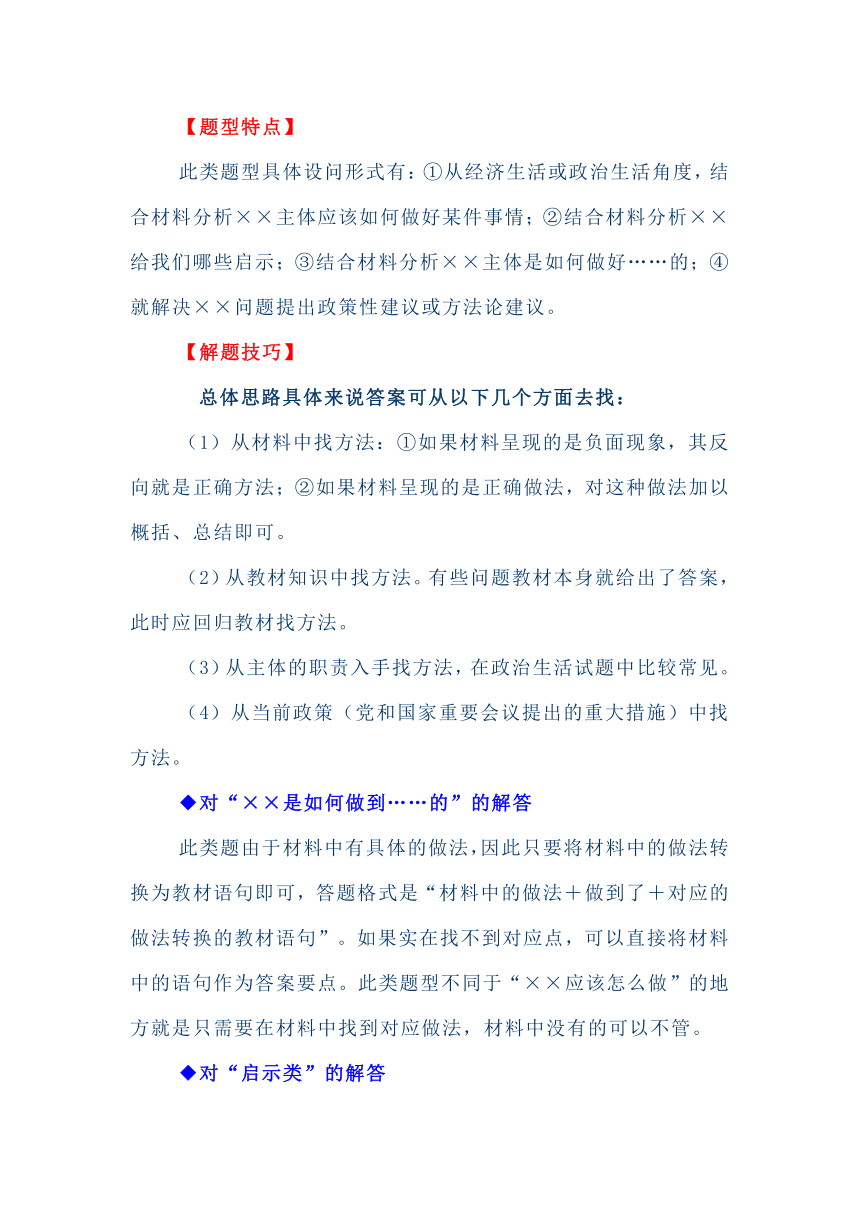 【题型特点】

此类题型具体设问形式有：①从经济生活或政治生活角度，结合材料分析××主体应该如何做好某件事情；②结合材料分析××给我们哪些启示；③结合材料分析××主体是如何做好……的；④就解决××问题提出政策性建议或方法论建议。

【解题技巧】

总体思路具体来说答案可从以下几个方面去找：

（1）从材料中找方法：①如果材料呈现的是负面现象，其反向就是正确方法；②如果材料呈现的是正确做法，对这种做法加以概括、总结即可。

（2）从教材知识中找方法。有些问题教材本身就给出了答案，此时应回归教材找方法。

（3）从主体的职责入手找方法，在政治生活试题中比较常见。

（4）从当前政策（党和国家重要会议提出的重大措施）中找方法。

◆对“××是如何做到……的”的解答

此类题由于材料中有具体的做法，因此只要将材料中的做法转换为教材语句即可，答题格式是“材料中的做法＋做到了＋对应的做法转换的教材语句”。如果实在找不到对应点，可以直接将材料中的语句作为答案要点。此类题型不同于“××应该怎么做”的地方就是只需要在材料中找到对应做法，材料中没有的可以不管。

◆对“启示类”的解答